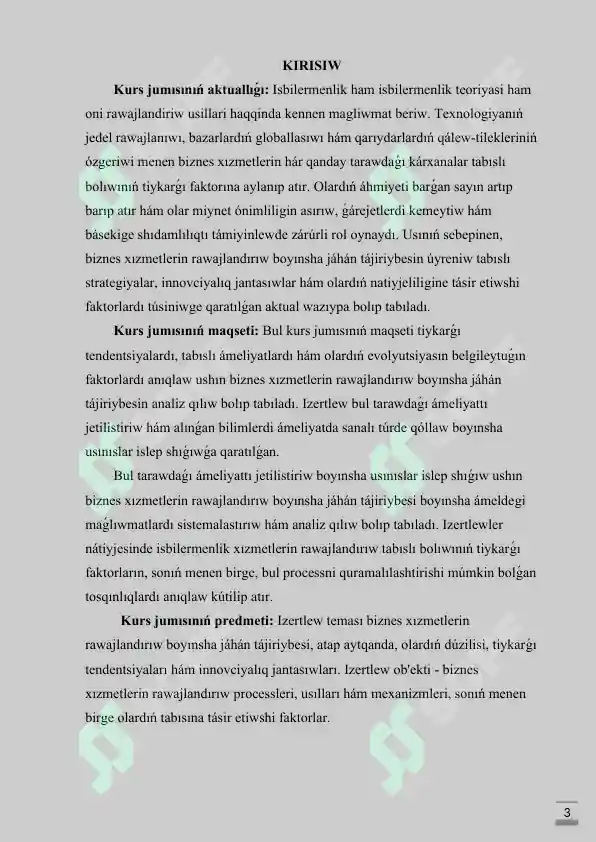 KIRISIW

Kurs jumısınıń aktuallıǵı: Isbilermenlik ham isbilermenlik teoriyasi ham oni rawajlandiriw usillari haqqinda kennen magliwmat beriw. Texnologiyanıń jedel rawajlanıwı, bazarlardıń globallasıwı hám qarıydarlardıń qálew-tilekleriniń ózgeriwi menen biznes xızmetlerin hár qanday tarawdaǵı kárxanalar tabıslı bolıwınıń tiykarǵı faktorına aylanıp atır. Olardıń áhmiyeti barǵan sayın artıp barıp atır hám olar miynet ónimliligin asırıw, ǵárejetlerdi kemeytiw hám básekige shıdamlılıqtı támiyinlewde zárúrli rol oynaydı. Usınıń sebepinen, biznes xızmetlerin rawajlandırıw boyınsha jáhán tájiriybesin úyreniw tabıslı strategiyalar, innovciyalıq jantasıwlar hám olardıń natiyjeliligine tásir etiwshi faktorlardı túsiniwge qaratılǵan aktual wazıypa bolıp tabıladı.

Kurs jumısınıń maqseti: Bul kurs jumısınıń maqseti tiykarǵı tendentsiyalardı, tabıslı ámeliyatlardı hám olardıń evolyutsiyasın belgileytuǵın faktorlardı anıqlaw ushın biznes xızmetlerin rawajlandırıw boyınsha jáhán tájiriybesin analiz qılıw bolıp tabıladı. Izertlew bul tarawdaǵı ámeliyattı jetilistiriw hám alınǵan bilimlerdi ámeliyatda sanalı túrde qóllaw boyınsha usınıslar islep shıǵıwǵa qaratılǵan.

Bul tarawdaǵı ámeliyattı jetilistiriw boyınsha usınıslar islep shıǵıw ushın biznes xızmetlerin rawajlandırıw boyınsha jáhán tájiriybesi boyınsha ámeldegi maǵlıwmatlardı sistemalastırıw hám analiz qılıw bolıp tabıladı. Izertlewler nátiyjesinde isbilermenlik xızmetlerin rawajlandırıw tabıslı bolıwınıń tiykarǵı faktorların, sonıń menen birge, bul processni quramalılashtirishi múmkin bolǵan tosqınlıqlardı anıqlaw kútilip atır.

Kurs jumısınıń predmeti: Izertlew teması biznes xızmetlerin rawajlandırıw boyınsha jáhán tájiriybesi, atap aytqanda, olardıń dúzilisi, tiykarǵı tendentsiyaları hám innovciyalıq jantasıwları. Izertlew ob'ekti - biznes xızmetlerin rawajlandırıw processleri, usılları hám mexanizmleri, sonıń menen birge olardıń tabısına tásir etiwshi faktorlar.

3